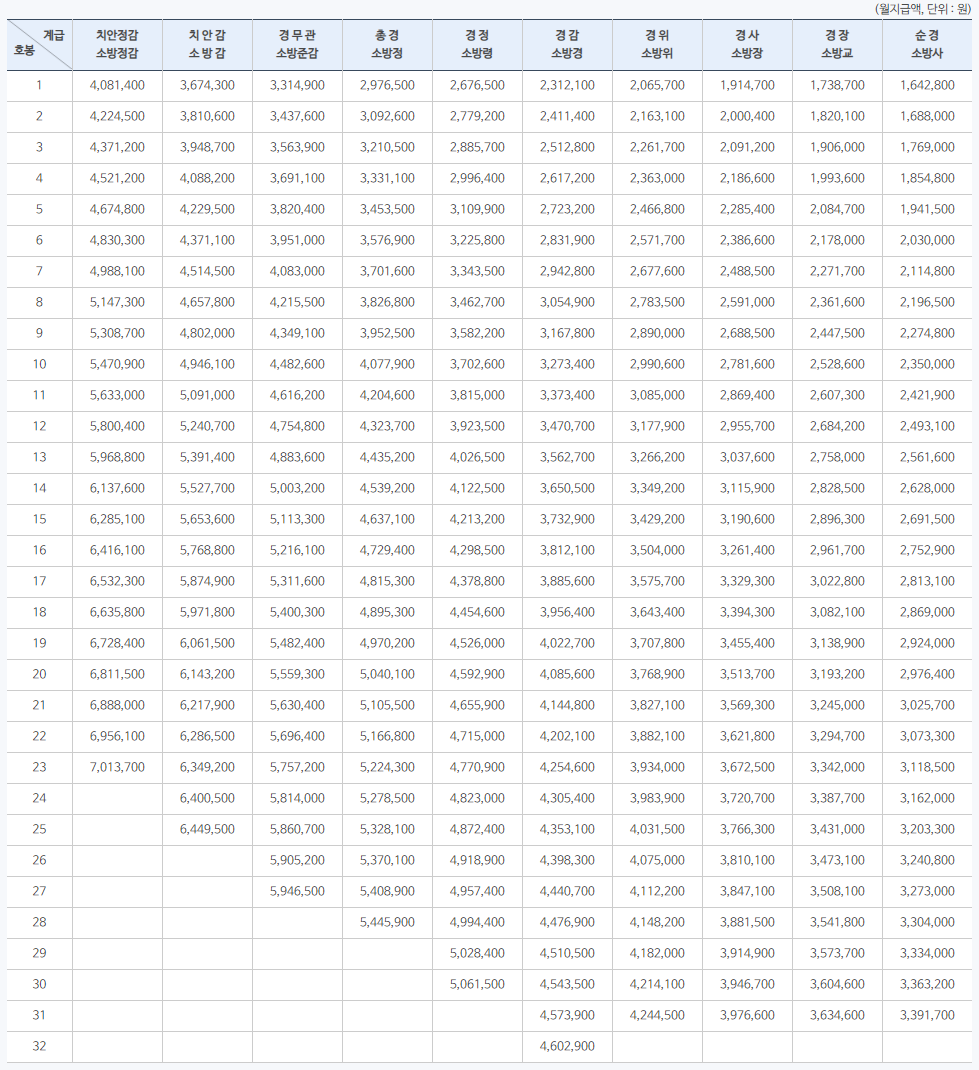 (월지급액, 단위 : 원)

| 계급 호봉 | 치안정감 소방정감 | 치안감 소방감 | 경무관 소방준감 | 총경 소방정 | 경정 소방령 | 경감 소방경 | 경위 소방위 | 경사 소방장 | 경장 소방교 | 순경 소방사 |
|---|---|---|---|---|---|---|---|---|---|---|
| 1 | 4,081,400 | 3,674,300 | 3,314,900 | 2,976,500 | 2,676,500 | 2,312,100 | 2,065,700 | 1,914,700 | 1,738,700 | 1,642,800 |
| 2 | 4,224,500 | 3,810,600 | 3,437,600 | 3,092,600 | 2,779,200 | 2,411,400 | 2,163,100 | 2,000,400 | 1,820,100 | 1,688,000 |
| 3 | 4,371,200 | 3,948,700 | 3,563,900 | 3,210,500 | 2,885,700 | 2,512,800 | 2,261,700 | 2,091,200 | 1,906,000 | 1,769,000 |
| 4 | 4,521,200 | 4,088,200 | 3,691,100 | 3,331,100 | 2,996,400 | 2,617,200 | 2,363,000 | 2,186,600 | 1,993,600 | 1,854,800 |
| 5 | 4,674,800 | 4,229,500 | 3,820,400 | 3,453,500 | 3,109,900 | 2,723,200 | 2,466,800 | 2,285,400 | 2,084,700 | 1,941,500 |
| 6 | 4,830,300 | 4,371,100 | 3,951,000 | 3,576,900 | 3,225,800 | 2,831,900 | 2,571,700 | 2,386,600 | 2,178,000 | 2,030,000 |
| 7 | 4,988,100 | 4,514,500 | 4,083,000 | 3,701,600 | 3,343,500 | 2,942,800 | 2,677,600 | 2,488,500 | 2,271,700 | 2,114,800 |
| 8 | 5,147,300 | 4,657,800 | 4,215,500 | 3,826,800 | 3,462,700 | 3,054,900 | 2,783,500 | 2,591,000 | 2,361,600 | 2,196,500 |
| 9 | 5,308,700 | 4,802,000 | 4,349,100 | 3,952,500 | 3,582,200 | 3,167,800 | 2,890,000 | 2,688,500 | 2,447,500 | 2,274,800 |
| 10 | 5,470,900 | 4,946,100 | 4,482,600 | 4,077,900 | 3,702,600 | 3,273,400 | 2,990,600 | 2,781,600 | 2,528,600 | 2,350,000 |
| 11 | 5,633,000 | 5,091,000 | 4,616,200 | 4,204,600 | 3,815,000 | 3,373,400 | 3,085,000 | 2,869,400 | 2,607,300 | 2,421,900 |
| 12 | 5,800,400 | 5,240,700 | 4,754,800 | 4,323,700 | 3,923,500 | 3,470,700 | 3,177,900 | 2,955,700 | 2,684,200 | 2,493,100 |
| 13 | 5,968,800 | 5,391,400 | 4,883,600 | 4,435,200 | 4,026,500 | 3,562,700 | 3,266,200 | 3,037,600 | 2,758,000 | 2,561,600 |
| 14 | 6,137,600 | 5,527,700 | 5,003,200 | 4,539,200 | 4,122,500 | 3,650,500 | 3,349,200 | 3,115,900 | 2,828,500 | 2,628,000 |
| 15 | 6,285,100 | 5,653,600 | 5,113,300 | 4,637,100 | 4,213,200 | 3,732,900 | 3,429,200 | 3,190,600 | 2,896,300 | 2,691,500 |
| 16 | 6,416,100 | 5,768,800 | 5,216,100 | 4,729,400 | 4,298,500 | 3,812,100 | 3,504,000 | 3,261,400 | 2,961,700 | 2,752,900 |
| 17 | 6,532,300 | 5,874,900 | 5,311,600 | 4,815,300 | 4,378,800 | 3,885,600 | 3,575,700 | 3,329,300 | 3,022,800 | 2,813,100 |
| 18 | 6,635,800 | 5,971,800 | 5,400,300 | 4,895,300 | 4,454,600 | 3,956,400 | 3,643,400 | 3,394,300 | 3,082,100 | 2,869,000 |
| 19 | 6,728,400 | 6,061,500 | 5,482,400 | 4,970,200 | 4,526,000 | 4,022,700 | 3,707,800 | 3,455,400 | 3,138,900 | 2,924,000 |
| 20 | 6,811,500 | 6,143,200 | 5,559,300 | 5,040,100 | 4,592,900 | 4,085,600 | 3,768,900 | 3,513,700 | 3,193,200 | 2,976,400 |
| 21 | 6,888,000 | 6,217,900 | 5,630,400 | 5,105,500 | 4,655,900 | 4,144,800 | 3,827,100 | 3,569,300 | 3,245,000 | 3,025,700 |
| 22 | 6,956,100 | 6,286,500 | 5,696,400 | 5,166,800 | 4,715,000 | 4,202,100 | 3,882,100 | 3,621,800 | 3,294,700 | 3,073,300 |
| 23 | 7,013,700 | 6,349,200 | 5,757,200 | 5,224,300 | 4,770,900 | 4,254,600 | 3,934,000 | 3,672,500 | 3,342,000 | 3,118,500 |
| 24 | | 6,400,500 | 5,814,000 | 5,278,500 | 4,823,000 | 4,305,400 | 3,983,900 | 3,720,700 | 3,387,700 | 3,162,000 |
| 25 | | 6,449,500 | 5,860,700 | 5,328,100 | 4,872,400 | 4,353,100 | 4,031,500 | 3,766,300 | 3,431,000 | 3,203,300 |
| 26 | | | 5,905,200 | 5,370,100 | 4,918,900 | 4,398,300 | 4,075,000 | 3,810,100 | 3,473,100 | 3,240,800 |
| 27 | | | 5,946,500 | 5,408,900 | 4,957,400 | 4,440,700 | 4,112,200 | 3,847,100 | 3,508,100 | 3,273,000 |
| 28 | | | | 5,445,900 | 4,994,400 | 4,476,900 | 4,148,200 | 3,881,500 | 3,541,800 | 3,304,000 |
| 29 | | | | | 5,028,400 | 4,510,500 | 4,182,000 | 3,914,900 | 3,573,700 | 3,334,000 |
| 30 | | | | | 5,061,500 | 4,543,500 | 4,214,100 | 3,946,700 | 3,604,600 | 3,363,200 |
| 31 | | | | | | 4,573,900 | 4,244,500 | 3,976,600 | 3,634,600 | 3,391,700 |
| 32 | | | | | | 4,602,900 | | | | |